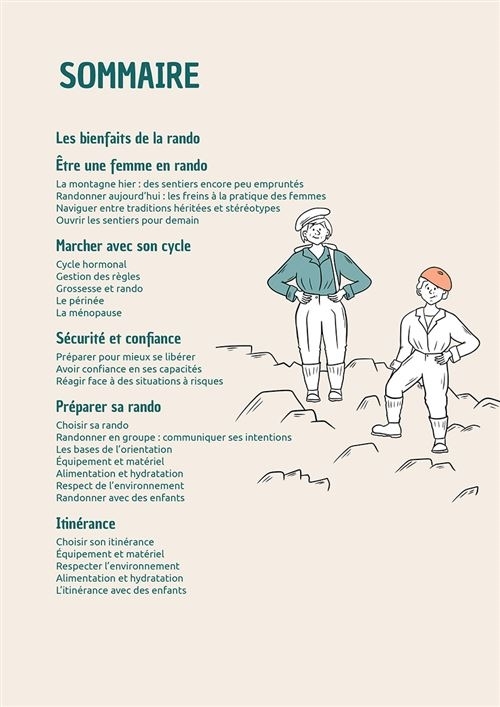 SOMMAIRE

Les bienfaits de la rando

Être une femme en rando

La montagne hier : des sentiers encore peu empruntés
Randonner aujourd'hui : les freins à la pratique des femmes
Naviguer entre traditions héritées et stéréotypes
Ouvrir les sentiers pour demain

Marcher avec son cycle

Cycle hormonal
Gestion des règles
Grossesse et rando
Le périnée
La ménopause

Sécurité et confiance

Préparer pour mieux se libérer
Avoir confiance en ses capacités
Réagir face à des situations à risques

Préparer sa rando

Choisir sa rando
Randonner en groupe : communiquer ses intentions
Les bases de l'orientation
Équipement et matériel
Alimentation et hydratation
Respect de l'environnement
Randonner avec des enfants

Itinérance

Choisir son itinérance
Équipement et matériel
Respecter l'environnement
Alimentation et hydratation
L'itinérance avec des enfants